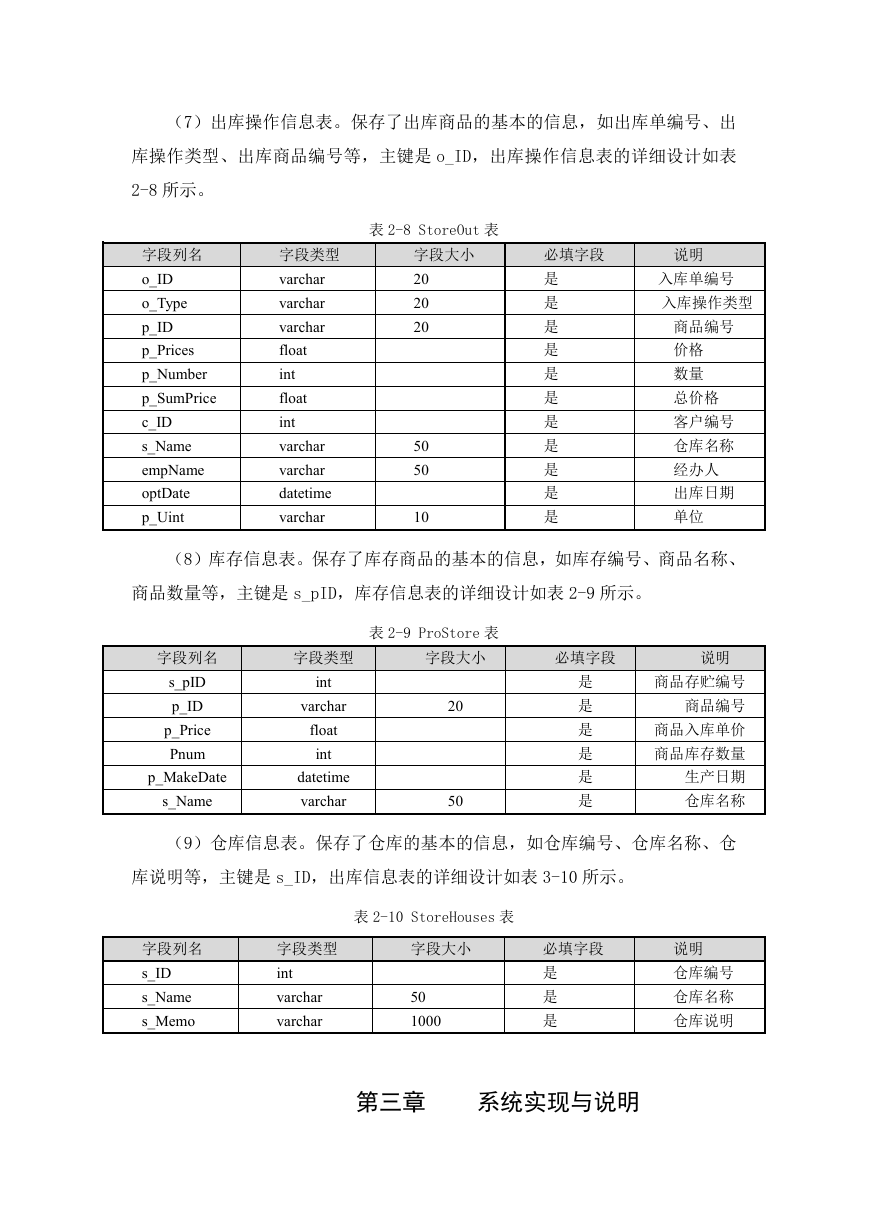 （7）出库操作信息表。保存了出库商品的基本的信息，如出库单编号、出库操作类型、出库商品编号等，主键是 o_ID，出库操作信息表的详细设计如表 2-8 所示。

表 2-8 StoreOut 表

| 字段列名 | 字段类型 | 字段大小 | 必填字段 | 说明 |
|---|---|---|---|---|
| o_ID | varchar | 20 | 是 | 入库单编号 |
| o_Type | varchar | 20 | 是 | 入库操作类型 |
| p_ID | varchar | 20 | 是 | 商品编号 |
| p_Prices | float |  | 是 | 价格 |
| p_Number | int |  | 是 | 数量 |
| p_SumPrice | float |  | 是 | 总价格 |
| c_ID | int |  | 是 | 客户编号 |
| s_Name | varchar | 50 | 是 | 仓库名称 |
| empName | varchar | 50 | 是 | 经办人 |
| optDate | datetime |  | 是 | 出库日期 |
| p_Uint | varchar | 10 | 是 | 单位 |

（8）库存信息表。保存了库存商品的基本的信息，如库存编号、商品名称、商品数量等，主键是 s_pID，库存信息表的详细设计如表 2-9 所示。

表 2-9 ProStore 表

| 字段列名 | 字段类型 | 字段大小 | 必填字段 | 说明 |
|---|---|---|---|---|
| s_pID | int |  | 是 | 商品存贮编号 |
| p_ID | varchar | 20 | 是 | 商品编号 |
| p_Price | float |  | 是 | 商品入库单价 |
| Pnum | int |  | 是 | 商品库存数量 |
| p_MakeDate | datetime |  | 是 | 生产日期 |
| s_Name | varchar | 50 | 是 | 仓库名称 |

（9）仓库信息表。保存了仓库的基本的信息，如仓库编号、仓库名称、仓库说明等，主键是 s_ID，出库信息表的详细设计如表 3-10 所示。

表 2-10 StoreHouses 表

| 字段列名 | 字段类型 | 字段大小 | 必填字段 | 说明 |
|---|---|---|---|---|
| s_ID | int |  | 是 | 仓库编号 |
| s_Name | varchar | 50 | 是 | 仓库名称 |
| s_Memo | varchar | 1000 | 是 | 仓库说明 |

第三章　　系统实现与说明